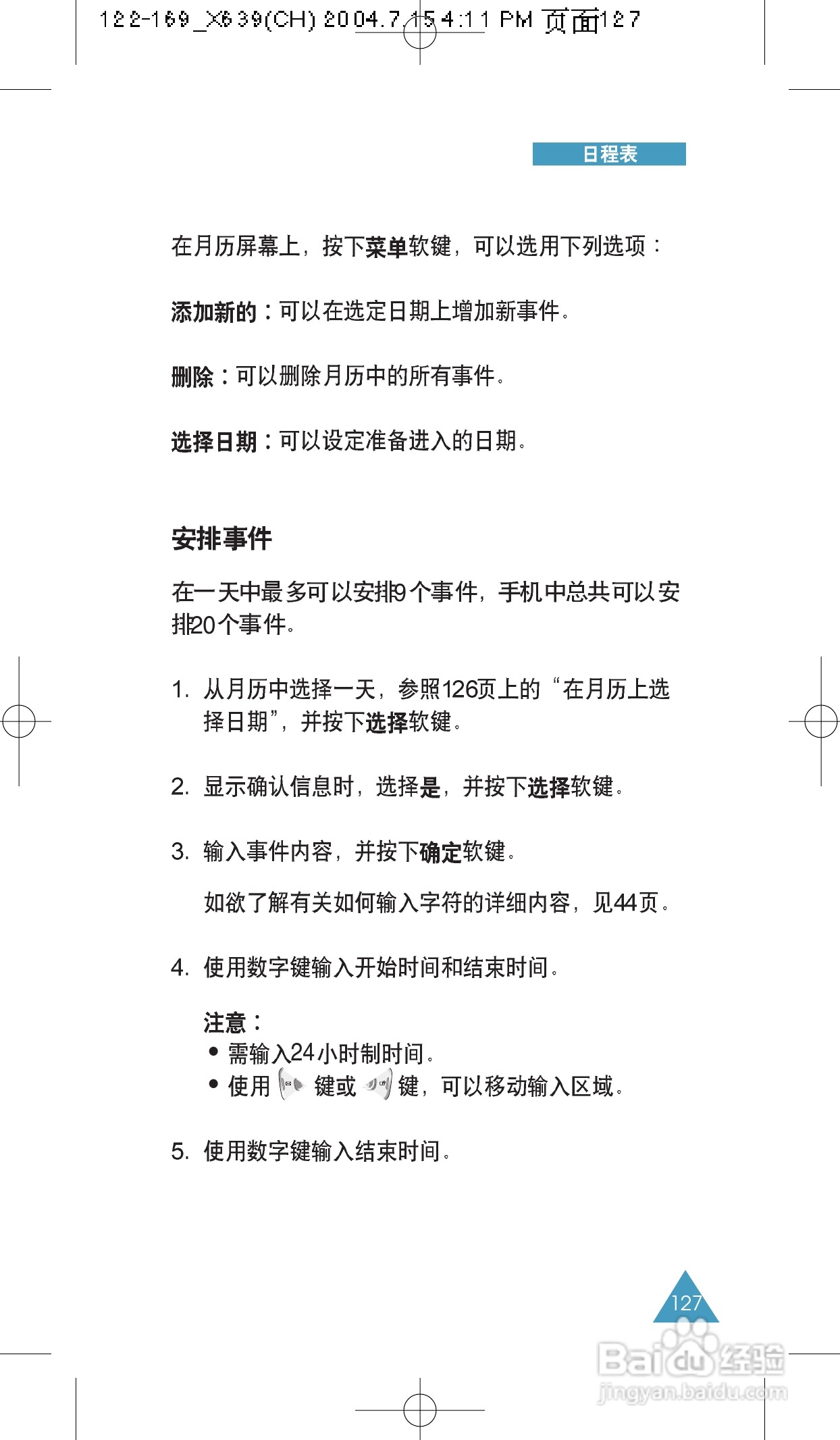 122-169_X639(CH) 2004.7.15 4:11 PM 页面127

日程表

在月历屏幕上，按下菜单软键，可以选用下列选项：

添加新的：可以在选定日期上增加新事件。

删除：可以删除月历中的所有事件。

选择日期：可以设定准备进入的日期。

安排事件

在一天中最多可以安排9个事件，手机中总共可以安排20个事件。

1. 从月历中选择一天，参照126页上的“在月历上选择日期”，并按下选择软键。

2. 显示确认信息时，选择是，并按下选择软键。

3. 输入事件内容，并按下确定软键。

如欲了解有关如何输入字符的详细内容，见44页。

4. 使用数字键输入开始时间和结束时间。

注意：
• 需输入24小时制时间。
• 使用 键或 键，可以移动输入区域。

5. 使用数字键输入结束时间。

127

Baidu经验
jingyan.baidu.com